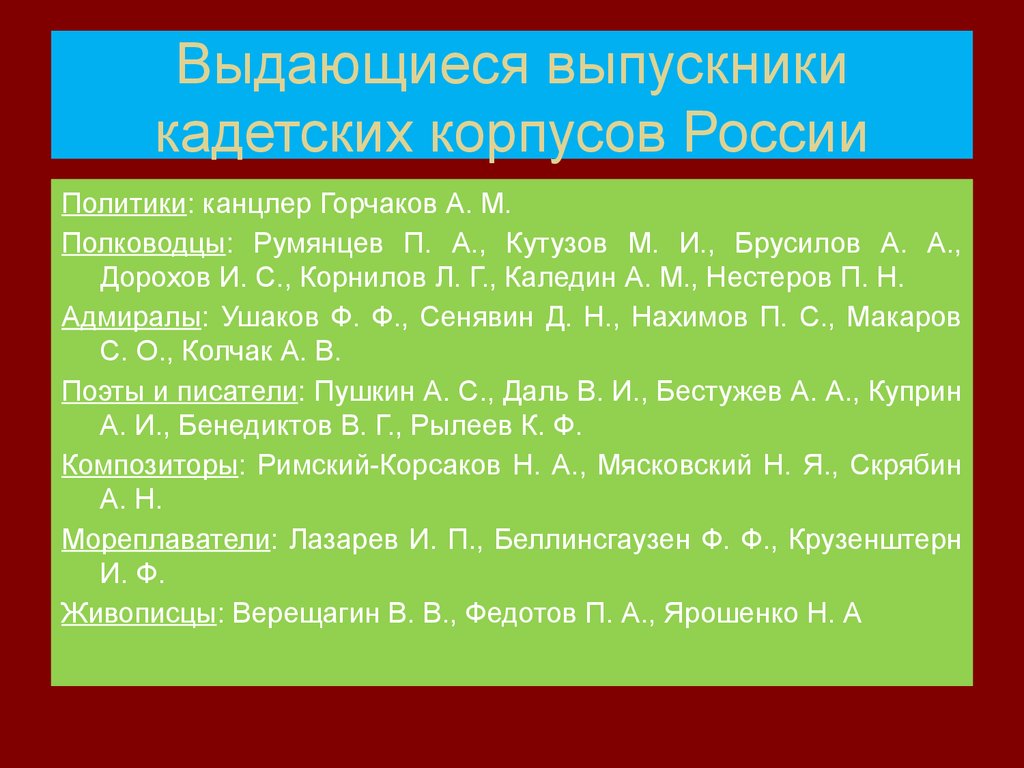 Выдающиеся выпускники кадетских корпусов России

Политики: канцлер Горчаков А. М.

Полководцы: Румянцев П. А., Кутузов М. И., Брусилов А. А., Дорохов И. С., Корнилов Л. Г., Каледин А. М., Нестеров П. Н.

Адмиралы: Ушаков Ф. Ф., Сенявин Д. Н., Нахимов П. С., Макаров С. О., Колчак А. В.

Поэты и писатели: Пушкин А. С., Даль В. И., Бестужев А. А., Куприн А. И., Бенедиктов В. Г., Рылеев К. Ф.

Композиторы: Римский-Корсаков Н. А., Мясковский Н. Я., Скрябин А. Н.

Мореплаватели: Лазарев И. П., Беллинсгаузен Ф. Ф., Крузенштерн И. Ф.

Живописцы: Верещагин В. В., Федотов П. А., Ярошенко Н. А